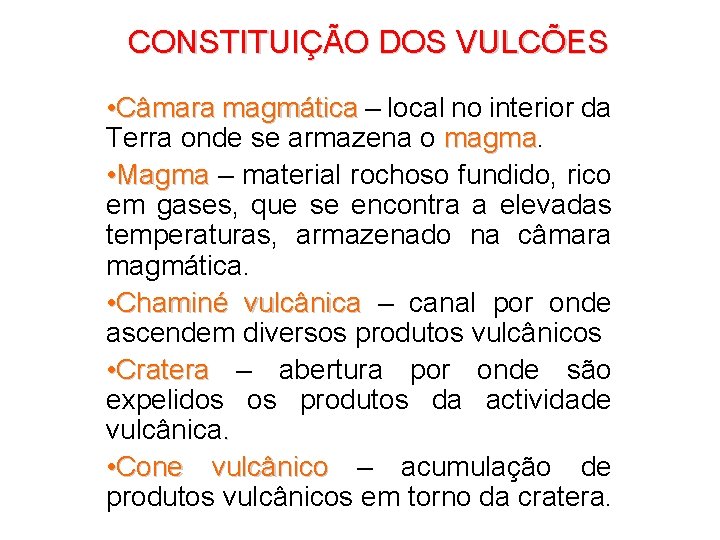 CONSTITUIÇÃO DOS VULCÕES

• Câmara magmática – local no interior da Terra onde se armazena o magma.

• Magma – material rochoso fundido, rico em gases, que se encontra a elevadas temperaturas, armazenado na câmara magmática.

• Chaminé vulcânica – canal por onde ascendem diversos produtos vulcânicos

• Cratera – abertura por onde são expelidos os produtos da actividade vulcânica.

• Cone vulcânico – acumulação de produtos vulcânicos em torno da cratera.